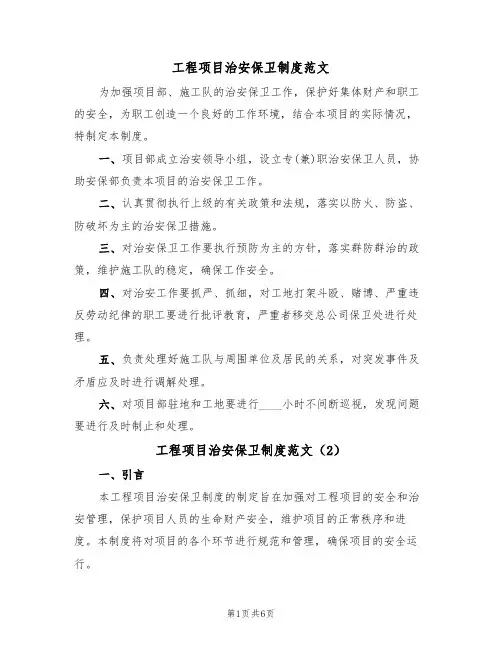 工程项目治安保卫制度范文

为加强项目部、施工队的治安保卫工作，保护好集体财产和职工的安全，为职工创造一个良好的工作环境，结合本项目的实际情况，特制定本制度。

一、项目部成立治安领导小组，设立专(兼)职治安保卫人员，协助安保部负责本项目的治安保卫工作。

二、认真贯彻执行上级的有关政策和法规，落实以防火、防盗、防破坏为主的治安保卫措施。

三、对治安保卫工作要执行预防为主的方针，落实群防群治的政策，维护施工队的稳定，确保工作安全。

四、对治安工作要抓严、抓细，对工地打架斗殴、赌博、严重违反劳动纪律的职工要进行批评教育，严重者移交总公司保卫处进行处理。

五、负责处理好施工队与周围单位及居民的关系，对突发事件及矛盾应及时进行调解处理。

六、对项目部驻地和工地要进行____小时不间断巡视，发现问题要进行及时制止和处理。

工程项目治安保卫制度范文（2）

一、引言

本工程项目治安保卫制度的制定旨在加强对工程项目的安全和治安管理，保护项目人员的生命财产安全，维护项目的正常秩序和进度。本制度将对项目的各个环节进行规范和管理，确保项目的安全运行。

第1页 共6页